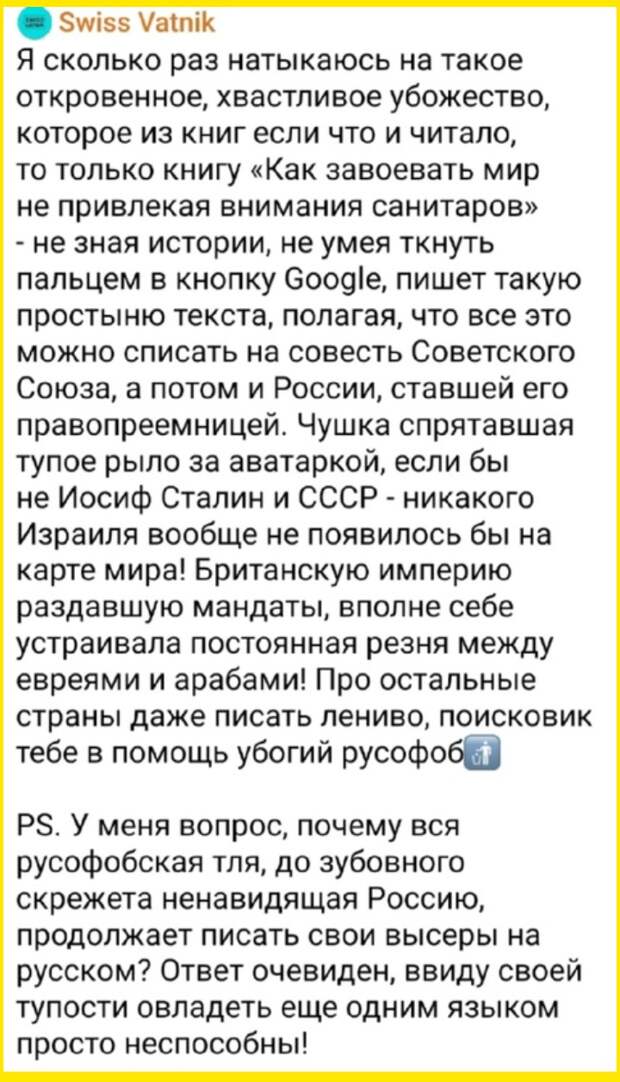 Swiss Vatnik

Я сколько раз натыкаюсь на такое откровенное, хвастливое убожество, которое из книг если что и читало, то только книгу «Как завоевать мир не привлекая внимания санитаров» - не зная истории, не умея ткнуть пальцем в кнопку Google, пишет такую простыню текста, полагая, что все это можно списать на совесть Советского Союза, а потом и России, ставшей его правопреемницей. Чушка спрятавшая тупое рыло за аватаркой, если бы не Иосиф Сталин и СССР - никакого Израиля вообще не появилось бы на карте мира! Британскую империю раздавшую мандаты, вполне себе устраивала постоянная резня между евреями и арабами! Про остальные страны даже писать лениво, поисковик тебе в помощь убогий русофоб

PS. У меня вопрос, почему вся русофобская тля, до зубовного скрежета ненавидящая Россию, продолжает писать свои высеры на русском? Ответ очевиден, ввиду своей тупости овладеть еще одним языком просто неспособны!